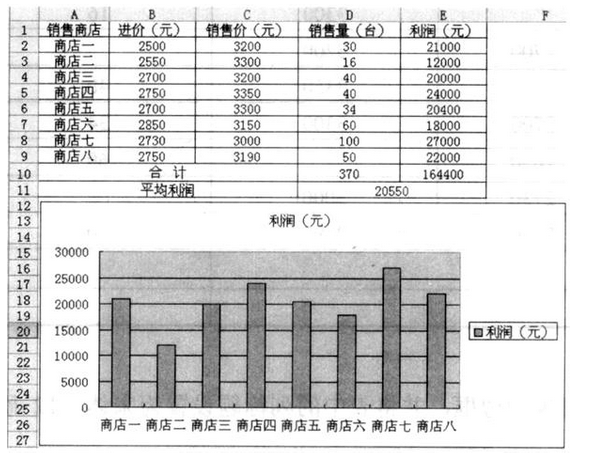 | | A | B | C | D | E | F |
|---|---|---|---|---|---|---|
| 1 | 销售商店 | 进价（元） | 销售价（元） | 销售量（台） | 利润（元） | |
| 2 | 商店一 | 2500 | 3200 | 30 | 21000 | |
| 3 | 商店二 | 2550 | 3300 | 16 | 12000 | |
| 4 | 商店三 | 2700 | 3200 | 40 | 20000 | |
| 5 | 商店四 | 2750 | 3350 | 40 | 24000 | |
| 6 | 商店五 | 2700 | 3300 | 34 | 20400 | |
| 7 | 商店六 | 2850 | 3150 | 60 | 18000 | |
| 8 | 商店七 | 2730 | 3000 | 100 | 27000 | |
| 9 | 商店八 | 2750 | 3190 | 50 | 22000 | |
| 10 | 合 计 | | | 370 | 164400 | |
| 11 | 平均利润 | | | 20550 | | |

12 13 14 15 16 17 18 19 20 21 22 23 24 25 26 27

利润（元）

30000
25000
20000
15000
10000
5000
0

商店一 商店二 商店三 商店四 商店五 商店六 商店七 商店八

利润（元）